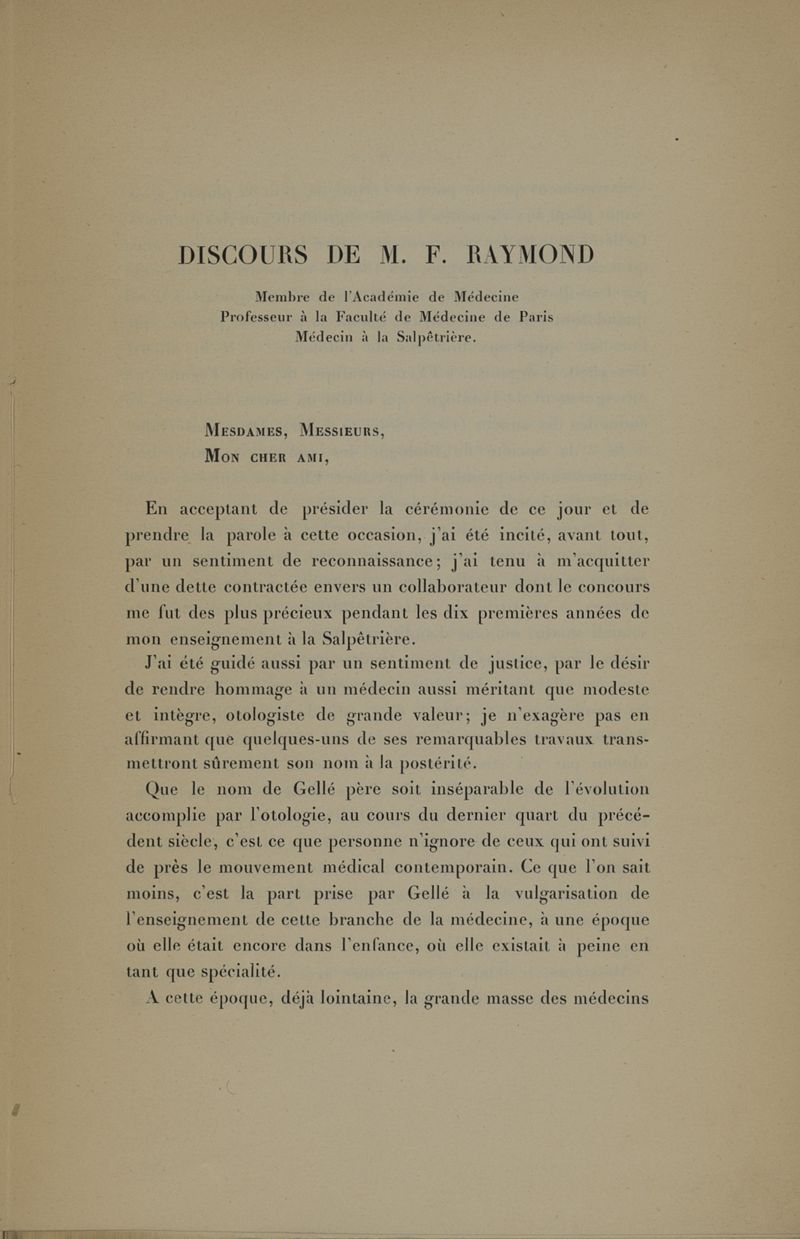 DISCOURS DE M. F. RAYMOND

Membre de l'Académie de Médecine
Professeur à la Faculté de Médecine de Paris
Médecin à la Salpêtrière.

Mesdames, Messieurs,
Mon cher ami,

En acceptant de présider la cérémonie de ce jour et de prendre la parole à cette occasion, j'ai été incité, avant tout, par un sentiment de reconnaissance; j'ai tenu à m'acquitter d'une dette contractée envers un collaborateur dont le concours me fut des plus précieux pendant les dix premières années de mon enseignement à la Salpêtrière.

J'ai été guidé aussi par un sentiment de justice, par le désir de rendre hommage à un médecin aussi méritant que modeste et intègre, otologiste de grande valeur; je n'exagère pas en affirmant que quelques-uns de ses remarquables travaux transmettront sûrement son nom à la postérité.

Que le nom de Gellé père soit inséparable de l'évolution accomplie par l'otologie, au cours du dernier quart du précédent siècle, c'est ce que personne n'ignore de ceux qui ont suivi de près le mouvement médical contemporain. Ce que l'on sait moins, c'est la part prise par Gellé à la vulgarisation de l'enseignement de cette branche de la médecine, à une époque où elle était encore dans l'enfance, où elle existait à peine en tant que spécialité.

A cette époque, déjà lointaine, la grande masse des médecins